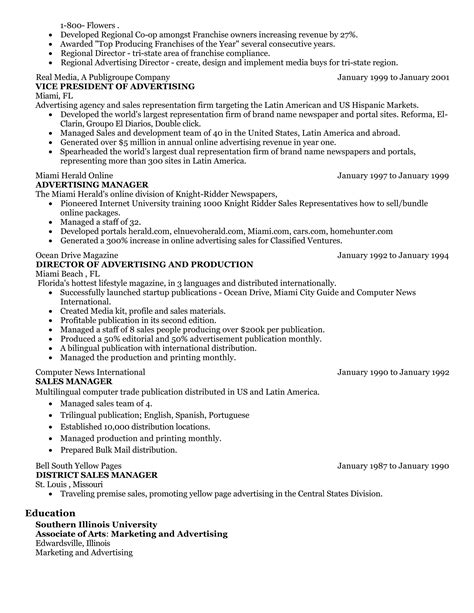 1-800- Flowers .

- Developed Regional Co-op amongst Franchise owners increasing revenue by 27%.
- Awarded "Top Producing Franchises of the Year" several consecutive years.
- Regional Director - tri-state area of franchise compliance.
- Regional Advertising Director - create, design and implement media buys for tri-state region.

Real Media, A Publigroupe Company January 1999 to January 2001
VICE PRESIDENT OF ADVERTISING
Miami, FL
Advertising agency and sales representation firm targeting the Latin American and US Hispanic Markets.

- Developed the world's largest representation firm of brand name newspaper and portal sites. Reforma, El-Clarin, Groupo El Diarios, Double click.
- Managed Sales and development team of 40 in the United States, Latin America and abroad.
- Generated over $5 million in annual online advertising revenue in year one.
- Spearheaded the world's largest dual representation firm of brand name newspapers and portals, representing more than 300 sites in Latin America.

Miami Herald Online January 1997 to January 1999
ADVERTISING MANAGER
The Miami Herald's online division of Knight-Ridder Newspapers,

- Pioneered Internet University training 1000 Knight Ridder Sales Representatives how to sell/bundle online packages.
- Managed a staff of 32.
- Developed portals herald.com, elnuevoherald.com, Miami.com, cars.com, homehunter.com
- Generated a 300% increase in online advertising sales for Classified Ventures.

Ocean Drive Magazine January 1992 to January 1994
DIRECTOR OF ADVERTISING AND PRODUCTION
Miami Beach , FL
Florida's hottest lifestyle magazine, in 3 languages and distributed internationally.

- Successfully launched startup publications - Ocean Drive, Miami City Guide and Computer News International.
- Created Media kit, profile and sales materials.
- Profitable publication in its second edition.
- Managed a staff of 8 sales people producing over $200k per publication.
- Produced a 50% editorial and 50% advertisement publication monthly.
- A bilingual publication with international distribution.
- Managed the production and printing monthly.

Computer News International January 1990 to January 1992
SALES MANAGER
Multilingual computer trade publication distributed in US and Latin America.

- Managed sales team of 4.
- Trilingual publication; English, Spanish, Portuguese
- Established 10,000 distribution locations.
- Managed production and printing monthly.
- Prepared Bulk Mail distribution.

Bell South Yellow Pages January 1987 to January 1990
DISTRICT SALES MANAGER
St. Louis , Missouri

- Traveling premise sales, promoting yellow page advertising in the Central States Division.

Education
Southern Illinois University
Associate of Arts: Marketing and Advertising
Edwardsville, Illinois
Marketing and Advertising